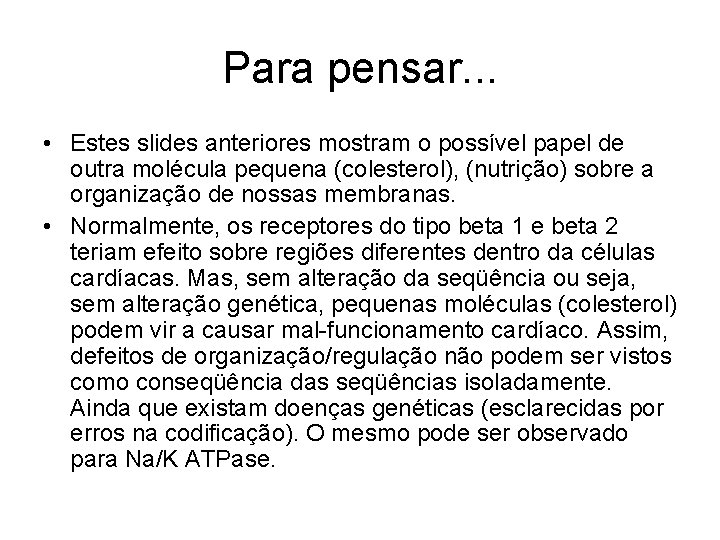 Para pensar...

• Estes slides anteriores mostram o possível papel de outra molécula pequena (colesterol), (nutrição) sobre a organização de nossas membranas.

• Normalmente, os receptores do tipo beta 1 e beta 2 teriam efeito sobre regiões diferentes dentro da células cardíacas. Mas, sem alteração da seqüência ou seja, sem alteração genética, pequenas moléculas (colesterol) podem vir a causar mal-funcionamento cardíaco. Assim, defeitos de organização/regulação não podem ser vistos como conseqüência das seqüências isoladamente. Ainda que existam doenças genéticas (esclarecidas por erros na codificação). O mesmo pode ser observado para Na/K ATPase.